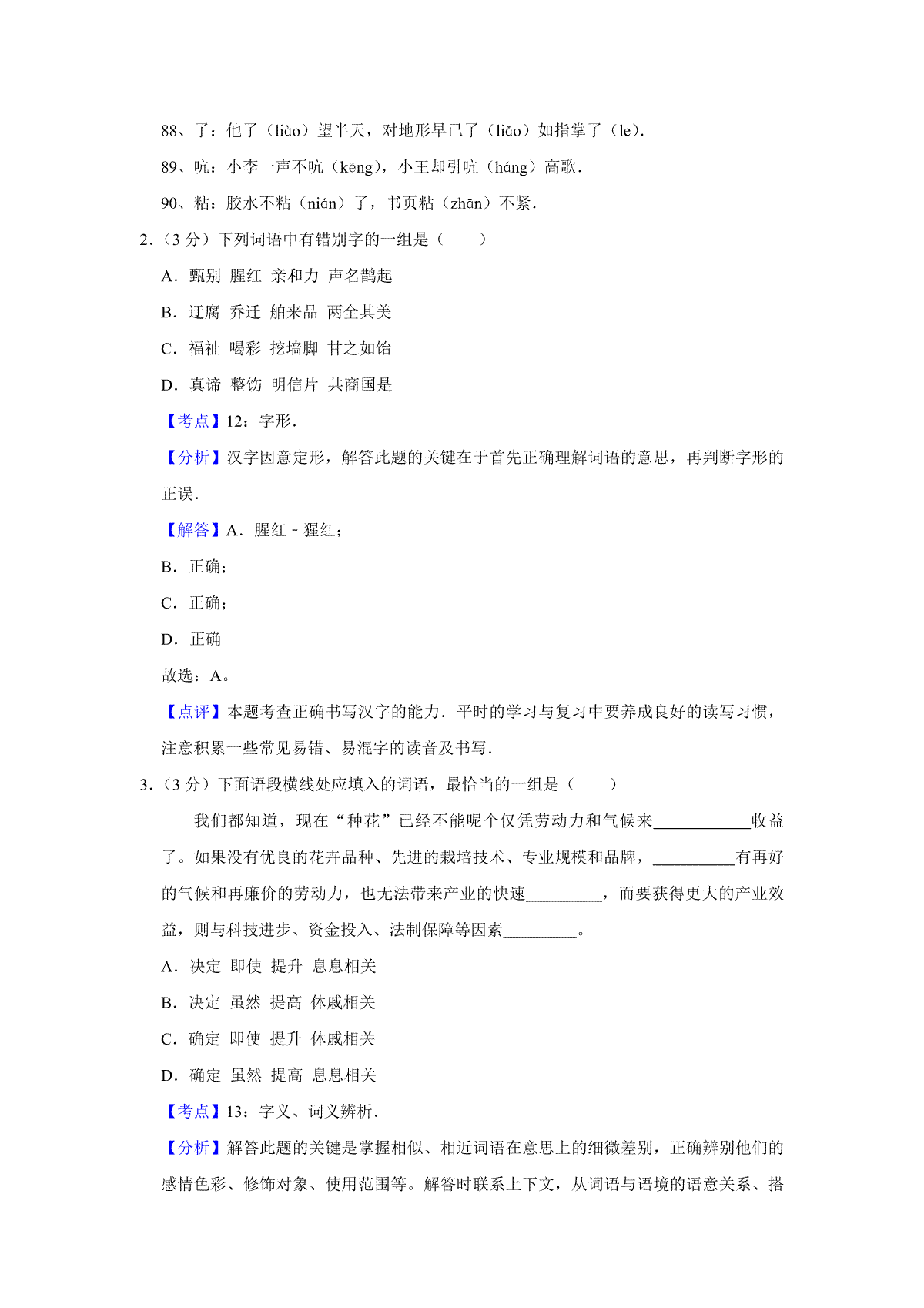 88、了：他了（liào）望半天，对地形早已了（liǎo）如指掌了（le）.

89、吭：小李一声不吭（kēng），小王却引吭（háng）高歌.

90、粘：胶水不粘（nián）了，书页粘（zhān）不紧.

2.（3 分）下列词语中有错别字的一组是（　　）

A．甄别 腥红 亲和力 声名鹊起

B．迂腐 乔迁 舶来品 两全其美

C．福祉 喝彩 挖墙脚 甘之如饴

D．真谛 整饬 明信片 共商国是

【考点】12：字形.

【分析】汉字因意定形，解答此题的关键在于首先正确理解词语的意思，再判断字形的正误.

【解答】A．腥红﹣猩红；

B．正确；

C．正确；

D．正确

故选：A。

【点评】本题考查正确书写汉字的能力．平时的学习与复习中要养成良好的读写习惯，注意积累一些常见易错、易混字的读音及书写.

3.（3 分）下面语段横线处应填入的词语，最恰当的一组是（　　）

我们都知道，现在“种花”已经不能呢个仅凭劳动力和气候来____________收益了。如果没有优良的花卉品种、先进的栽培技术、专业规模和品牌，__________有再好的气候和再廉价的劳动力，也无法带来产业的快速_________，而要获得更大的产业效益，则与科技进步、资金投入、法制保障等因素_________。

A．决定 即使 提升 息息相关

B．决定 虽然 提高 休戚相关

C．确定 即使 提升 休戚相关

D．确定 虽然 提高 息息相关

【考点】13：字义、词义辨析.

【分析】解答此题的关键是掌握相似、相近词语在意思上的细微差别，正确辨别他们的感情色彩、修饰对象、使用范围等。解答时联系上下文，从词语与语境的语意关系、搭